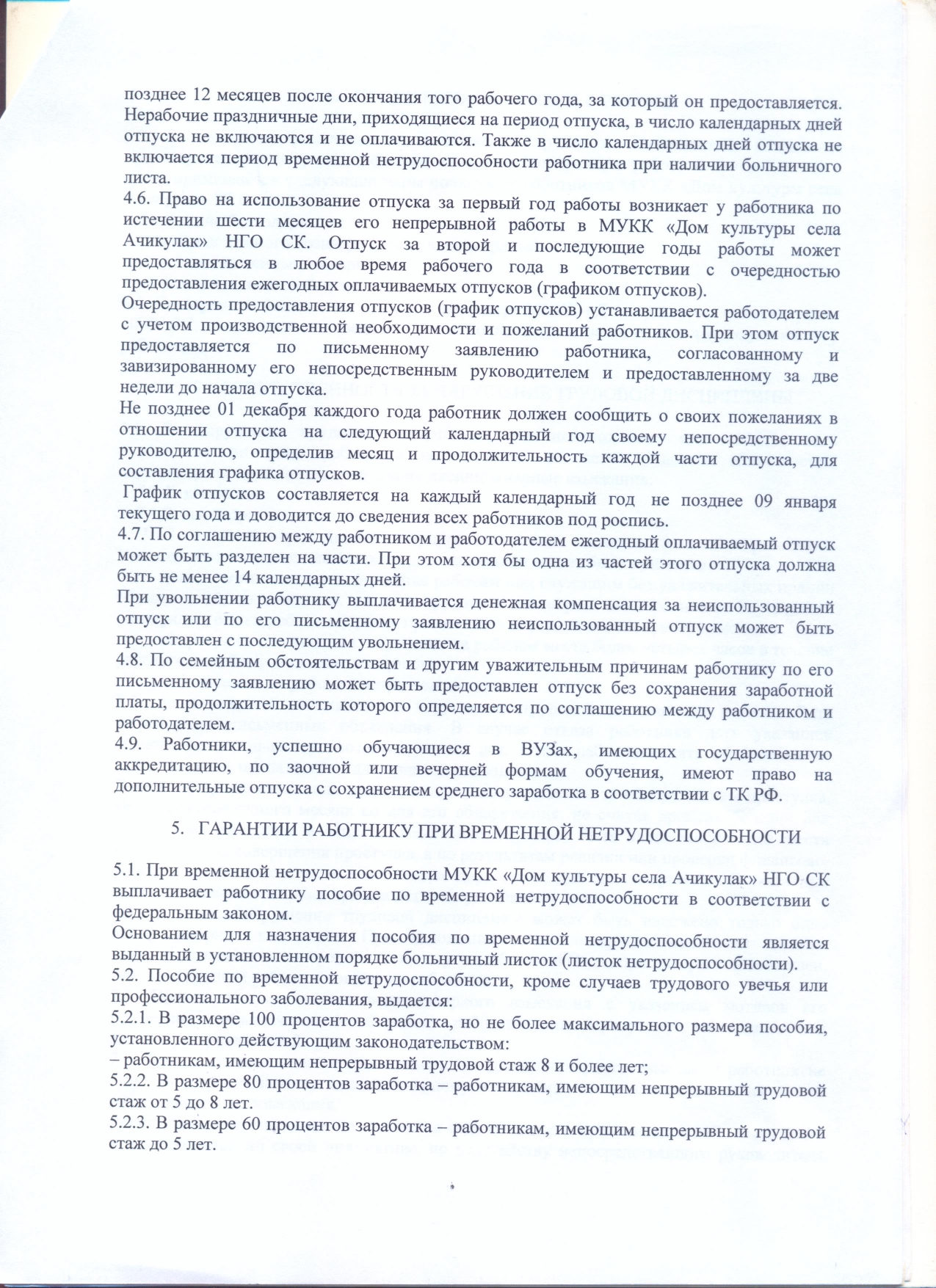 позднее 12 месяцев после окончания того рабочего года, за который он предоставляется. Нерабочие праздничные дни, приходящиеся на период отпуска, в число календарных дней отпуска не включаются и не оплачиваются. Также в число календарных дней отпуска не включается период временной нетрудоспособности работника при наличии больничного листа.
4.6. Право на использование отпуска за первый год работы возникает у работника по истечении шести месяцев его непрерывной работы в МУКК «Дом культуры села Ачикулак» НГО СК. Отпуск за второй и последующие годы работы может предоставляться в любое время рабочего года в соответствии с очередностью предоставления ежегодных оплачиваемых отпусков (графиком отпусков).
Очередность предоставления отпусков (график отпусков) устанавливается работодателем с учетом производственной необходимости и пожеланий работников. При этом отпуск предоставляется по письменному заявлению работника, согласованному и завизированному его непосредственным руководителем и предоставленному за две недели до начала отпуска.
Не позднее 01 декабря каждого года работник должен сообщить о своих пожеланиях в отношении отпуска на следующий календарный год своему непосредственному руководителю, определив месяц и продолжительность каждой части отпуска, для составления графика отпусков.
График отпусков составляется на каждый календарный год не позднее 09 января текущего года и доводится до сведения всех работников под роспись.
4.7. По соглашению между работником и работодателем ежегодный оплачиваемый отпуск может быть разделен на части. При этом хотя бы одна из частей этого отпуска должна быть не менее 14 календарных дней.
При увольнении работнику выплачивается денежная компенсация за неиспользованный отпуск или по его письменному заявлению неиспользованный отпуск может быть предоставлен с последующим увольнением.
4.8. По семейным обстоятельствам и другим уважительным причинам работнику по его письменному заявлению может быть предоставлен отпуск без сохранения заработной платы, продолжительность которого определяется по соглашению между работником и работодателем.
4.9. Работники, успешно обучающиеся в ВУЗах, имеющих государственную аккредитацию, по заочной или вечерней формам обучения, имеют право на дополнительные отпуска с сохранением среднего заработка в соответствии с ТК РФ.

5. ГАРАНТИИ РАБОТНИКУ ПРИ ВРЕМЕННОЙ НЕТРУДОСПОСОБНОСТИ

5.1. При временной нетрудоспособности МУКК «Дом культуры села Ачикулак» НГО СК выплачивает работнику пособие по временной нетрудоспособности в соответствии с федеральным законом.
Основанием для назначения пособия по временной нетрудоспособности является выданный в установленном порядке больничный листок (листок нетрудоспособности).
5.2. Пособие по временной нетрудоспособности, кроме случаев трудового увечья или профессионального заболевания, выдается:
5.2.1. В размере 100 процентов заработка, но не более максимального размера пособия, установленного действующим законодательством:
– работникам, имеющим непрерывный трудовой стаж 8 и более лет;
5.2.2. В размере 80 процентов заработка – работникам, имеющим непрерывный трудовой стаж от 5 до 8 лет.
5.2.3. В размере 60 процентов заработка – работникам, имеющим непрерывный трудовой стаж до 5 лет.